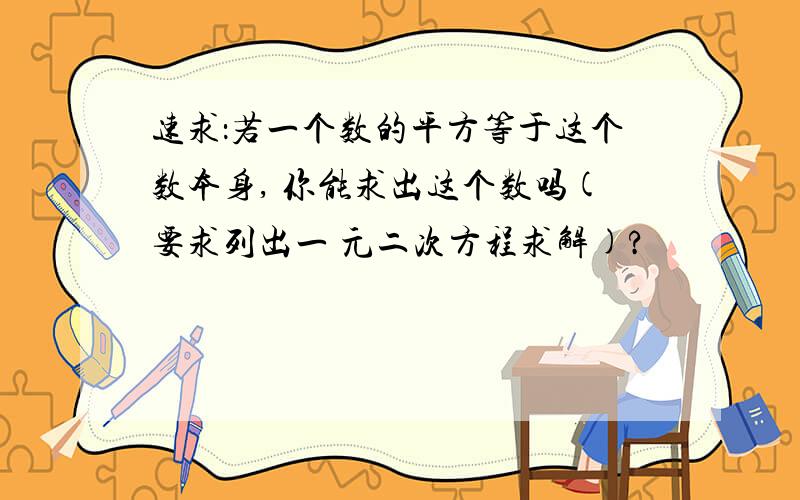 速求:若一个数的平方等于这个数本身, 你能求出这个数吗(要求列出一 元二次方程求解)?